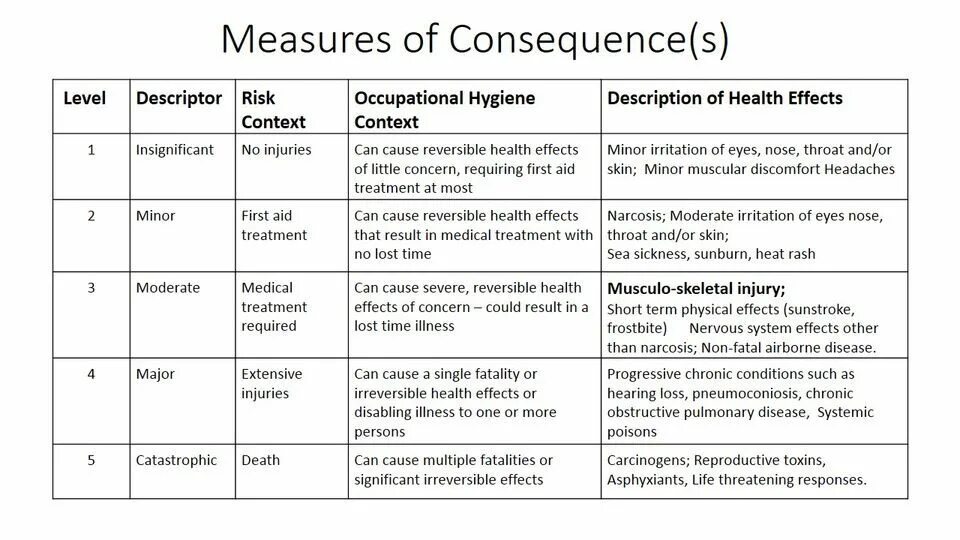 Measures of Consequence(s)

| Level | Descriptor | Risk Context | Occupational Hygiene Context | Description of Health Effects |
|---|---|---|---|---|
| 1 | Insignificant | No injuries | Can cause reversible health effects of little concern, requiring first aid treatment at most | Minor irritation of eyes, nose, throat and/or skin; Minor muscular discomfort Headaches |
| 2 | Minor | First aid treatment | Can cause reversible health effects that result in medical treatment with no lost time | Narcosis; Moderate irritation of eyes nose, throat and/or skin; Sea sickness, sunburn, heat rash |
| 3 | Moderate | Medical treatment required | Can cause severe, reversible health effects of concern – could result in a lost time illness | Musculo-skeletal injury; Short term physical effects (sunstroke, frostbite) Nervous system effects other than narcosis; Non-fatal airborne disease. |
| 4 | Major | Extensive injuries | Can cause a single fatality or irreversible health effects or disabling illness to one or more persons | Progressive chronic conditions such as hearing loss, pneumoconiosis, chronic obstructive pulmonary disease, Systemic poisons |
| 5 | Catastrophic | Death | Can cause multiple fatalities or significant irreversible effects | Carcinogens; Reproductive toxins, Asphyxiants, Life threatening responses. |